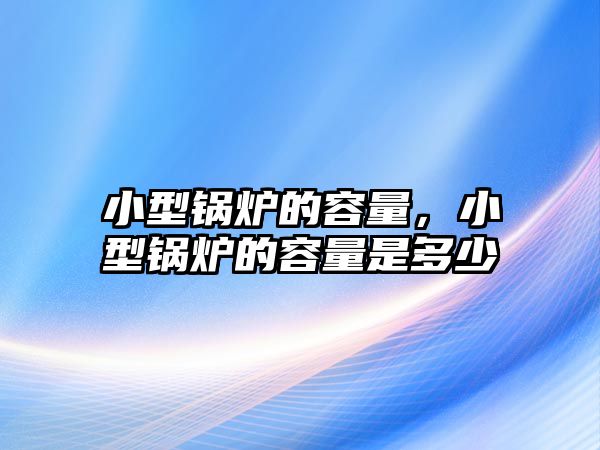 小型锅炉的容量，小型锅炉的容量是多少